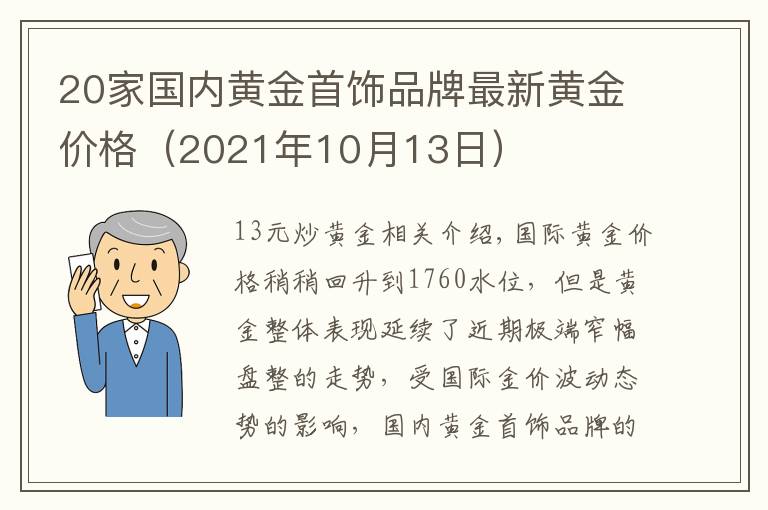 20家国内黄金首饰品牌最新黄金价格（2021年10月13日）

13元炒黄金相关介绍，国际黄金价格稍稍回升到1760水位，但是黄金整体表现延续了近期极端窄幅盘整的走势，受国际金价波动态势的影响，国内黄金首饰品牌的